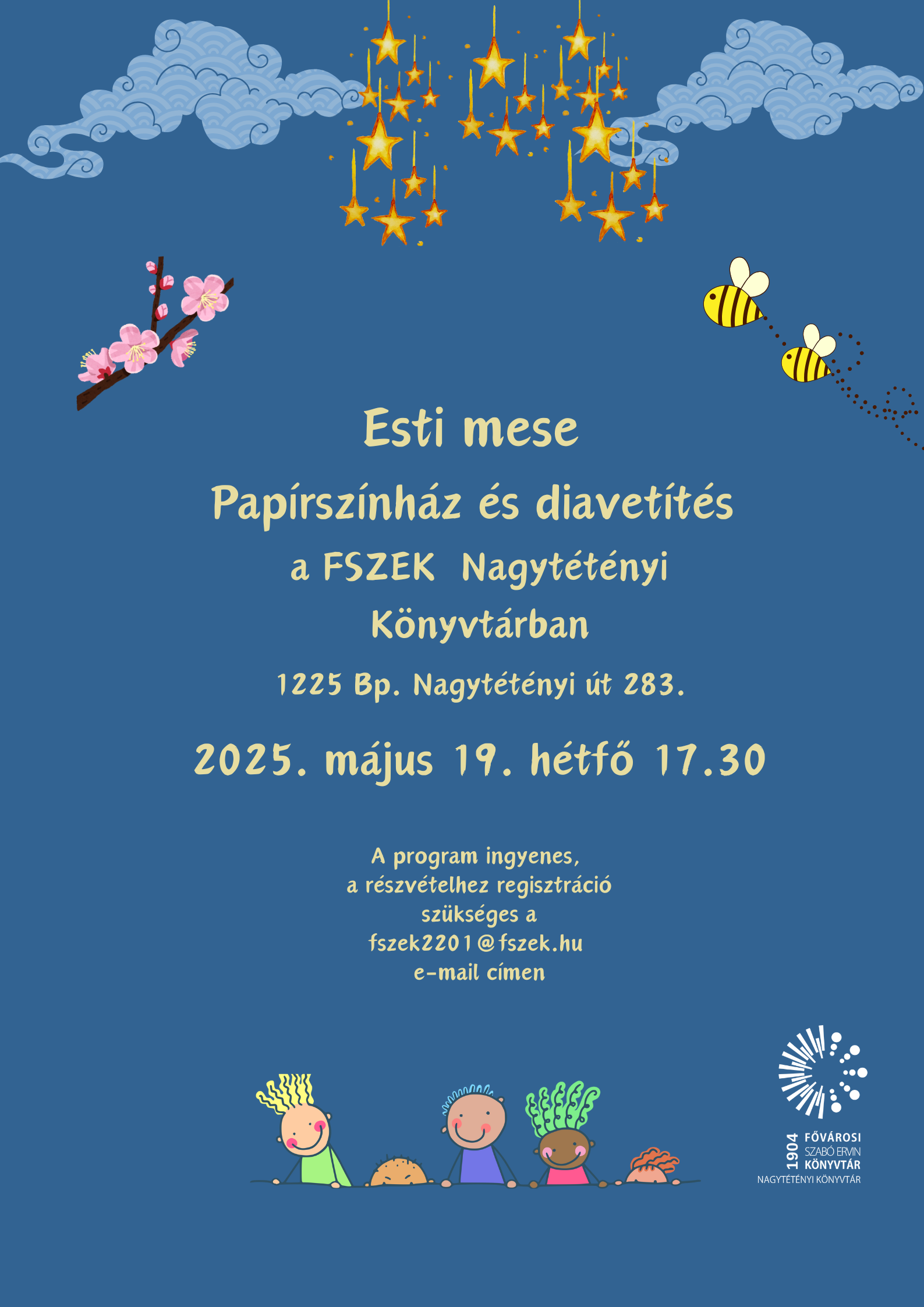 Esti mese

Papírszínház és diavetítés

a FSZEK Nagytétényi Könyvtárban

1225 Bp. Nagytétényi út 283.

2025. május 19. hétfő 17.30

A program ingyenes, a részvételhez regisztráció szükséges a fszek2201@fszek.hu e-mail címen

1904 FŐVÁROSI SZABÓ ERVIN KÖNYVTÁR
NAGYTÉTÉNYI KÖNYVTÁR